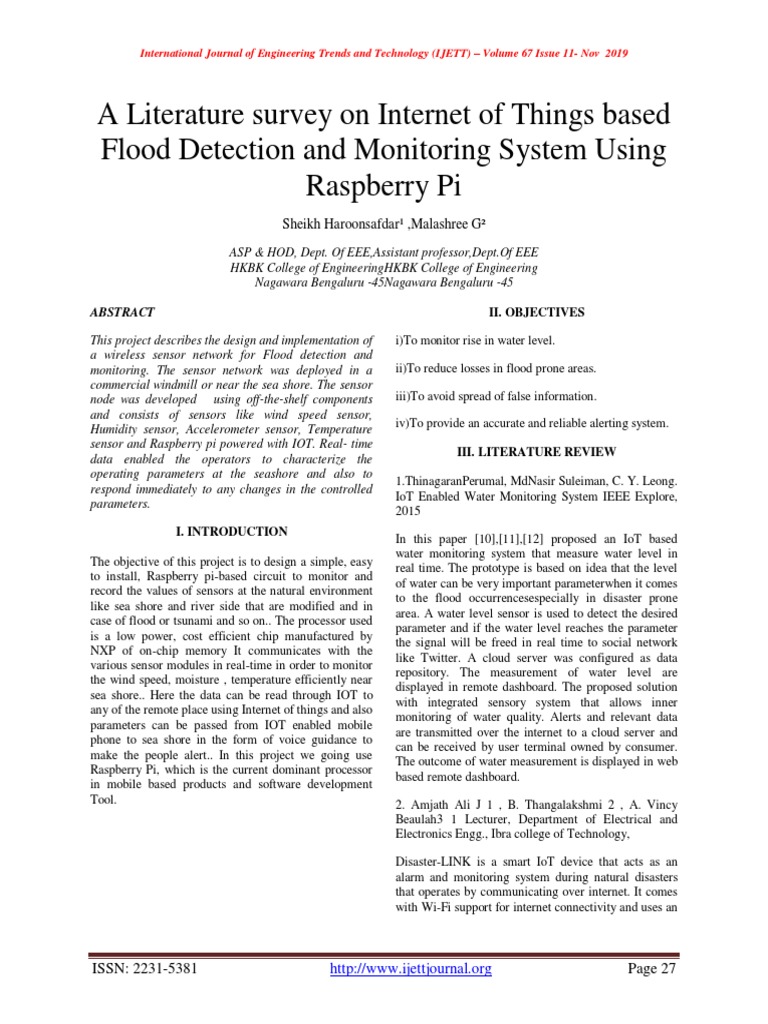 International Journal of Engineering Trends and Technology (IJETT) – Volume 67 Issue 11- Nov 2019

A Literature survey on Internet of Things based Flood Detection and Monitoring System Using Raspberry Pi

Sheikh Haroonsafdar¹ ,Malashree G²

ASP & HOD, Dept. Of EEE,Assistant professor,Dept.Of EEE
HKBK College of EngineeringHKBK College of Engineering
Nagawara Bengaluru -45Nagawara Bengaluru -45

ABSTRACT

This project describes the design and implementation of a wireless sensor network for Flood detection and monitoring. The sensor network was deployed in a commercial windmill or near the sea shore. The sensor node was developed using off-the-shelf components and consists of sensors like wind speed sensor, Humidity sensor, Accelerometer sensor, Temperature sensor and Raspberry pi powered with IOT. Real- time data enabled the operators to characterize the operating parameters at the seashore and also to respond immediately to any changes in the controlled parameters.

I. INTRODUCTION

The objective of this project is to design a simple, easy to install, Raspberry pi-based circuit to monitor and record the values of sensors at the natural environment like sea shore and river side that are modified and in case of flood or tsunami and so on.. The processor used is a low power, cost efficient chip manufactured by NXP of on-chip memory It communicates with the various sensor modules in real-time in order to monitor the wind speed, moisture , temperature efficiently near sea shore.. Here the data can be read through IOT to any of the remote place using Internet of things and also parameters can be passed from IOT enabled mobile phone to sea shore in the form of voice guidance to make the people alert.. In this project we going use Raspberry Pi, which is the current dominant processor in mobile based products and software development Tool.

II. OBJECTIVES

i)To monitor rise in water level.

ii)To reduce losses in flood prone areas.

iii)To avoid spread of false information.

iv)To provide an accurate and reliable alerting system.

III. LITERATURE REVIEW

1.ThinagaranPerumal, MdNasir Suleiman, C. Y. Leong. IoT Enabled Water Monitoring System IEEE Explore, 2015

In this paper [10],[11],[12] proposed an IoT based water monitoring system that measure water level in real time. The prototype is based on idea that the level of water can be very important parameterwhen it comes to the flood occurrencesespecially in disaster prone area. A water level sensor is used to detect the desired parameter and if the water level reaches the parameter the signal will be freed in real time to social network like Twitter. A cloud server was configured as data repository. The measurement of water level are displayed in remote dashboard. The proposed solution with integrated sensory system that allows inner monitoring of water quality. Alerts and relevant data are transmitted over the internet to a cloud server and can be received by user terminal owned by consumer. The outcome of water measurement is displayed in web based remote dashboard.

2. Amjath Ali J 1 , B. Thangalakshmi 2 , A. Vincy Beaulah3 1 Lecturer, Department of Electrical and Electronics Engg., Ibra college of Technology,

Disaster-LINK is a smart IoT device that acts as an alarm and monitoring system during natural disasters that operates by communicating over internet. It comes with Wi-Fi support for internet connectivity and uses an

ISSN: 2231-5381 http://www.ijettjournal.org Page 27